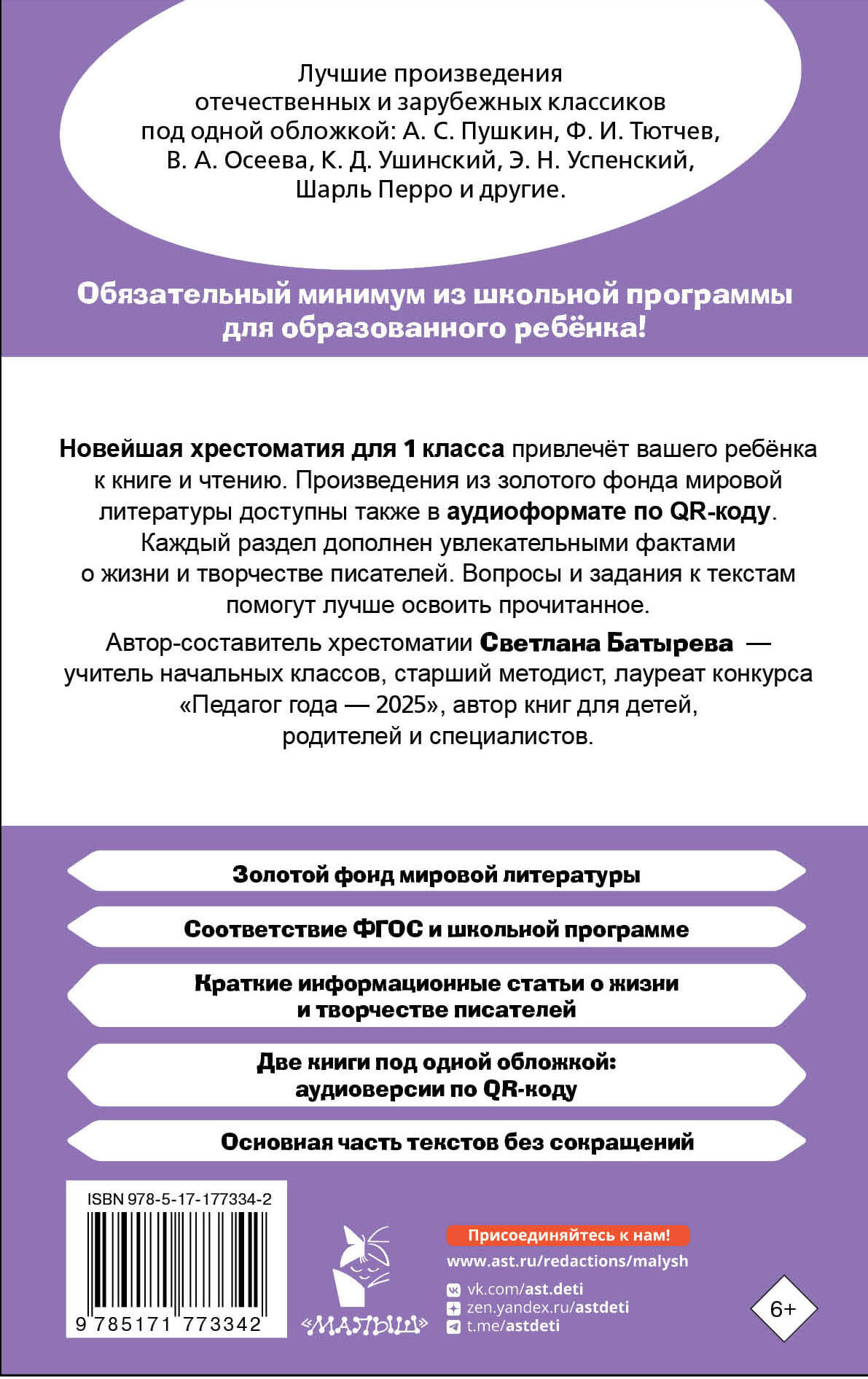 Лучшие произведения отечественных и зарубежных классиков под одной обложкой: А. С. Пушкин, Ф. И. Тютчев, В. А. Осеева, К. Д. Ушинский, Э. Н. Успенский, Шарль Перро и другие.

Обязательный минимум из школьной программы для образованного ребёнка!

Новейшая хрестоматия для 1 класса привлечёт вашего ребёнка к книге и чтению. Произведения из золотого фонда мировой литературы доступны также в аудиоформате по QR-коду. Каждый раздел дополнен увлекательными фактами о жизни и творчестве писателей. Вопросы и задания к текстам помогут лучше освоить прочитанное.

Автор-составитель хрестоматии Светлана Батырева — учитель начальных классов, старший методист, лауреат конкурса «Педагог года — 2025», автор книг для детей, родителей и специалистов.

Золотой фонд мировой литературы

Соответствие ФГОС и школьной программе

Краткие информационные статьи о жизни и творчестве писателей

Две книги под одной обложкой: аудиоверсии по QR-коду

Основная часть текстов без сокращений

ISBN 978-5-17-177334-2

9 785171 773342

«МАЛЫШ»

Присоединяйтесь к нам!
www.ast.ru/redactions/malysh
vk.com/ast.deti
zen.yandex.ru/astdeti
t.me/astdeti

6+